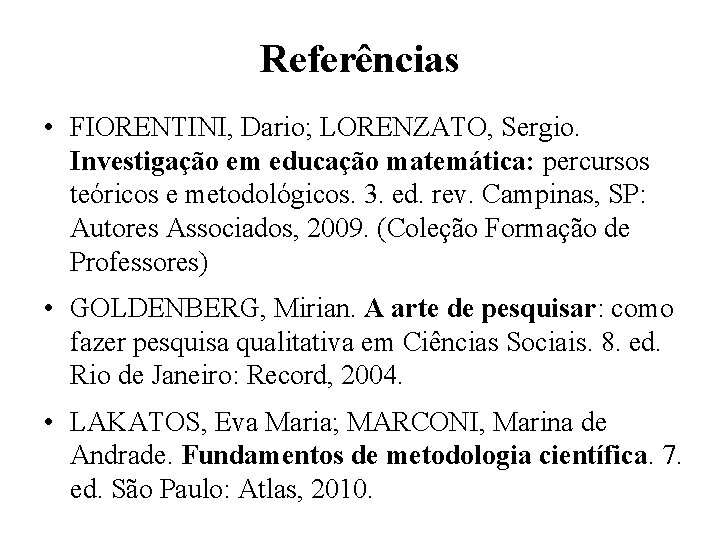 Referências

• FIORENTINI, Dario; LORENZATO, Sergio. Investigação em educação matemática: percursos teóricos e metodológicos. 3. ed. rev. Campinas, SP: Autores Associados, 2009. (Coleção Formação de Professores)

• GOLDENBERG, Mirian. A arte de pesquisar: como fazer pesquisa qualitativa em Ciências Sociais. 8. ed. Rio de Janeiro: Record, 2004.

• LAKATOS, Eva Maria; MARCONI, Marina de Andrade. Fundamentos de metodologia científica. 7. ed. São Paulo: Atlas, 2010.